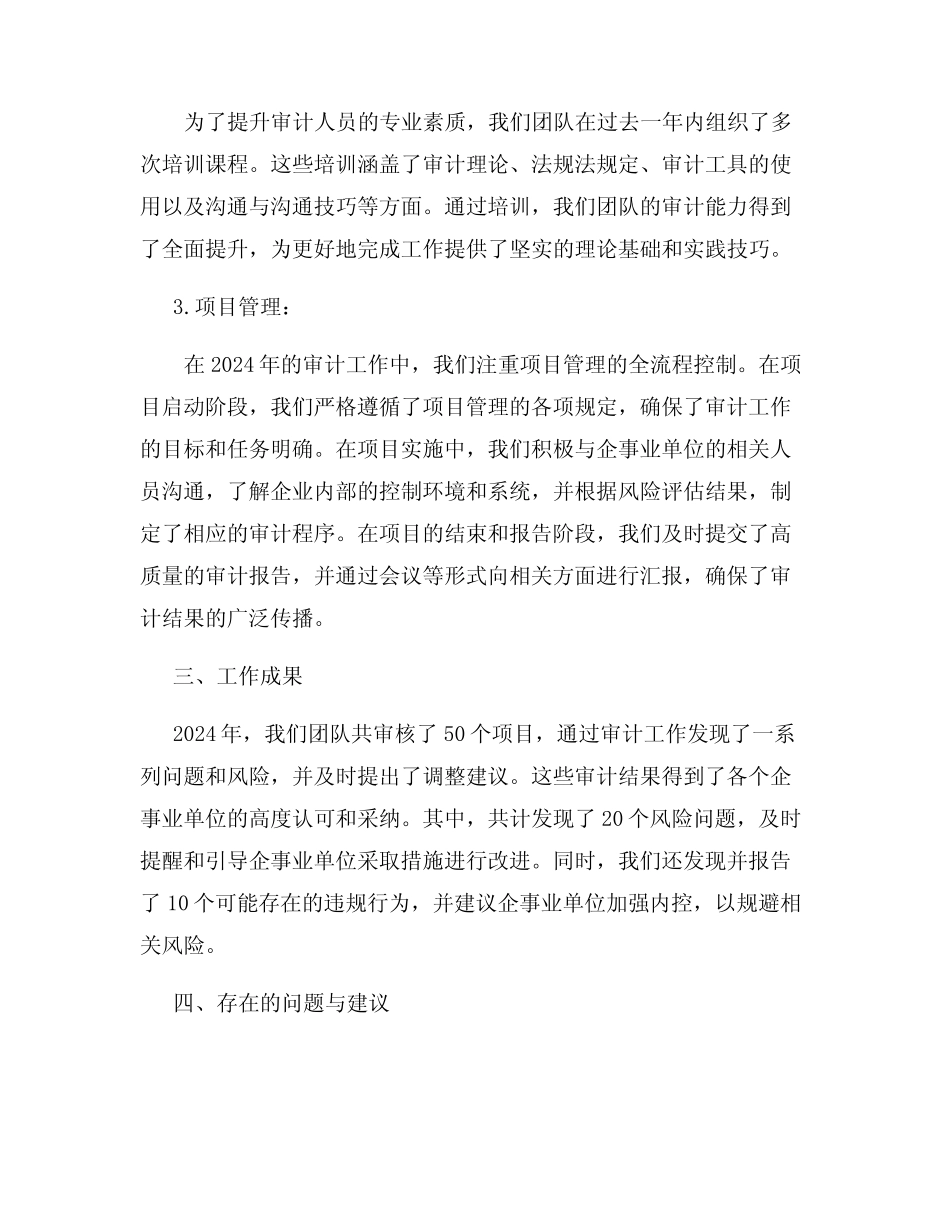 为了提升审计人员的专业素质，我们团队在过去一年内组织了多次培训课程。这些培训涵盖了审计理论、法规法规定、审计工具的使用以及沟通与沟通技巧等方面。通过培训，我们团队的审计能力得到了全面提升，为更好地完成工作提供了坚实的理论基础和实践技巧。

3.项目管理：

在2024年的审计工作中，我们注重项目管理的全流程控制。在项目启动阶段，我们严格遵循了项目管理的各项规定，确保了审计工作的目标和任务明确。在项目实施中，我们积极与企事业单位的相关人员沟通，了解企业内部的控制环境和系统，并根据风险评估结果，制定了相应的审计程序。在项目的结束和报告阶段，我们及时提交了高质量的审计报告，并通过会议等形式向相关方面进行汇报，确保了审计结果的广泛传播。

三、工作成果

2024年，我们团队共审核了50个项目，通过审计工作发现了一系列问题和风险，并及时提出了调整建议。这些审计结果得到了各个企事业单位的高度认可和采纳。其中，共计发现了20个风险问题，及时提醒和引导企事业单位采取措施进行改进。同时，我们还发现并报告了10个可能存在的违规行为，并建议企事业单位加强内控，以规避相关风险。

四、存在的问题与建议